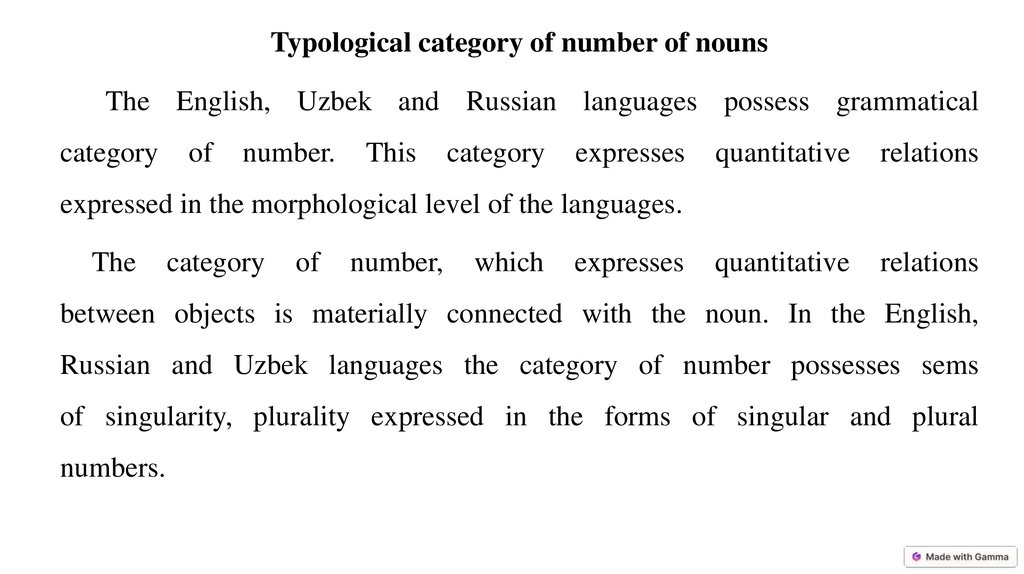 Typological category of number of nouns

The English, Uzbek and Russian languages possess grammatical category of number. This category expresses quantitative relations expressed in the morphological level of the languages.

The category of number, which expresses quantitative relations between objects is materially connected with the noun. In the English, Russian and Uzbek languages the category of number possesses sems of singularity, plurality expressed in the forms of singular and plural numbers.

Made with Gamma